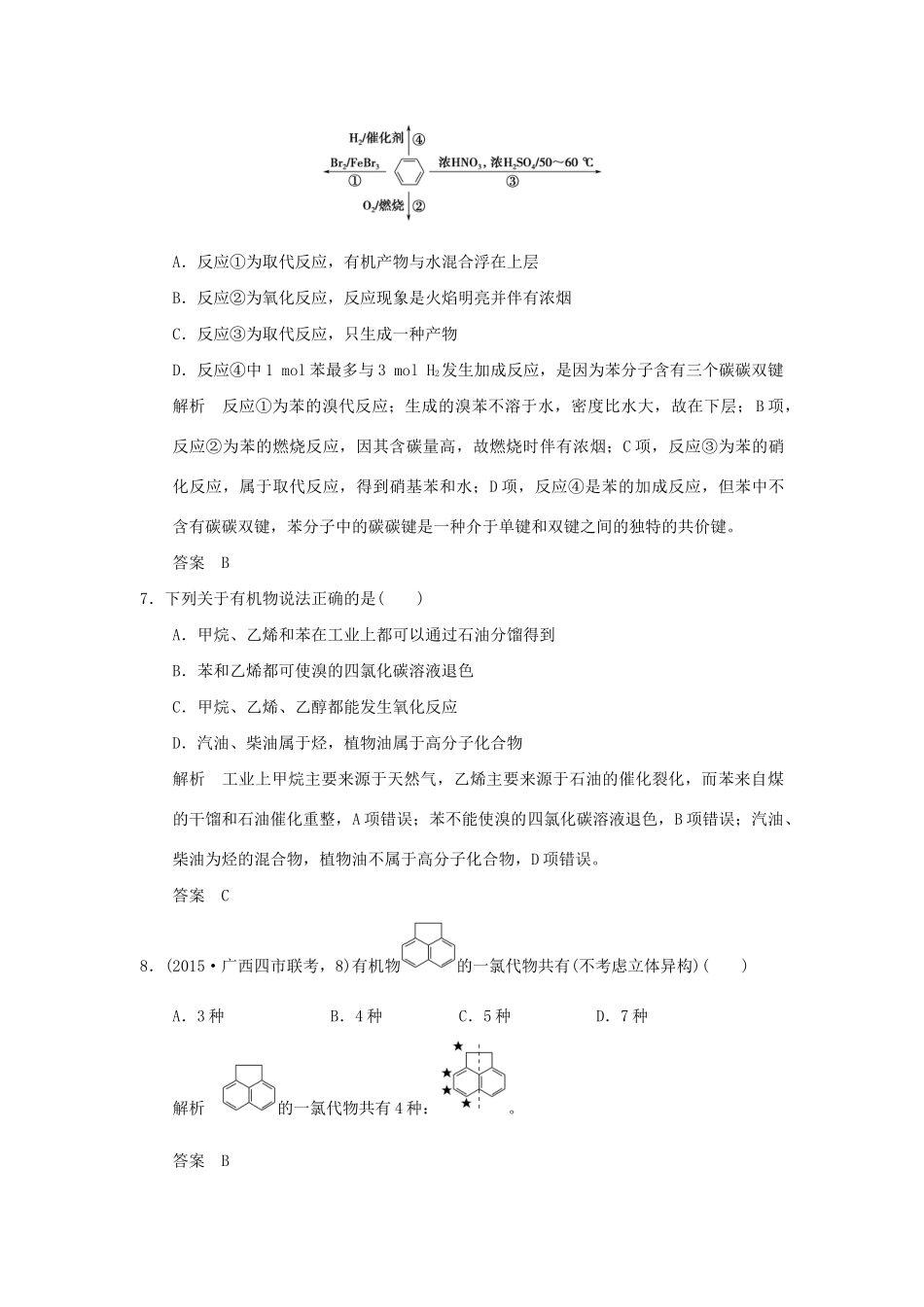 $H_2$/催化剂 ④

$Br_2/FeBr_3$ ①

浓$HNO_3$，浓$H_2SO_4$/50～60 ℃ ③

$O_2$/燃烧 ②

A．反应①为取代反应，有机产物与水混合浮在上层

B．反应②为氧化反应，反应现象是火焰明亮并伴有浓烟

C．反应③为取代反应，只生成一种产物

D．反应④中 1 mol 苯最多与 3 mol $H_2$ 发生加成反应，是因为苯分子含有三个碳碳双键

解析　反应①为苯的溴代反应；生成的溴苯不溶于水，密度比水大，故在下层；B 项，反应②为苯的燃烧反应，因其含碳量高，故燃烧时伴有浓烟；C 项，反应③为苯的硝化反应，属于取代反应，得到硝基苯和水；D 项，反应④是苯的加成反应，但苯中不含有碳碳双键，苯分子中的碳碳键是一种介于单键和双键之间的独特的共价键。

答案　B

7．下列关于有机物说法正确的是(　　)

A．甲烷、乙烯和苯在工业上都可以通过石油分馏得到

B．苯和乙烯都可使溴的四氯化碳溶液退色

C．甲烷、乙烯、乙醇都能发生氧化反应

D．汽油、柴油属于烃，植物油属于高分子化合物

解析　工业上甲烷主要来源于天然气，乙烯主要来源于石油的催化裂化，而苯来自煤的干馏和石油催化重整，A 项错误；苯不能使溴的四氯化碳溶液退色，B 项错误；汽油、柴油为烃的混合物，植物油不属于高分子化合物，D 项错误。

答案　C

8．(2015·广西四市联考，8)有机物的一氯代物共有(不考虑立体异构)(　　)

A．3 种　　B．4 种　　C．5 种　　D．7 种

解析　的一氯代物共有 4 种：。

答案　B